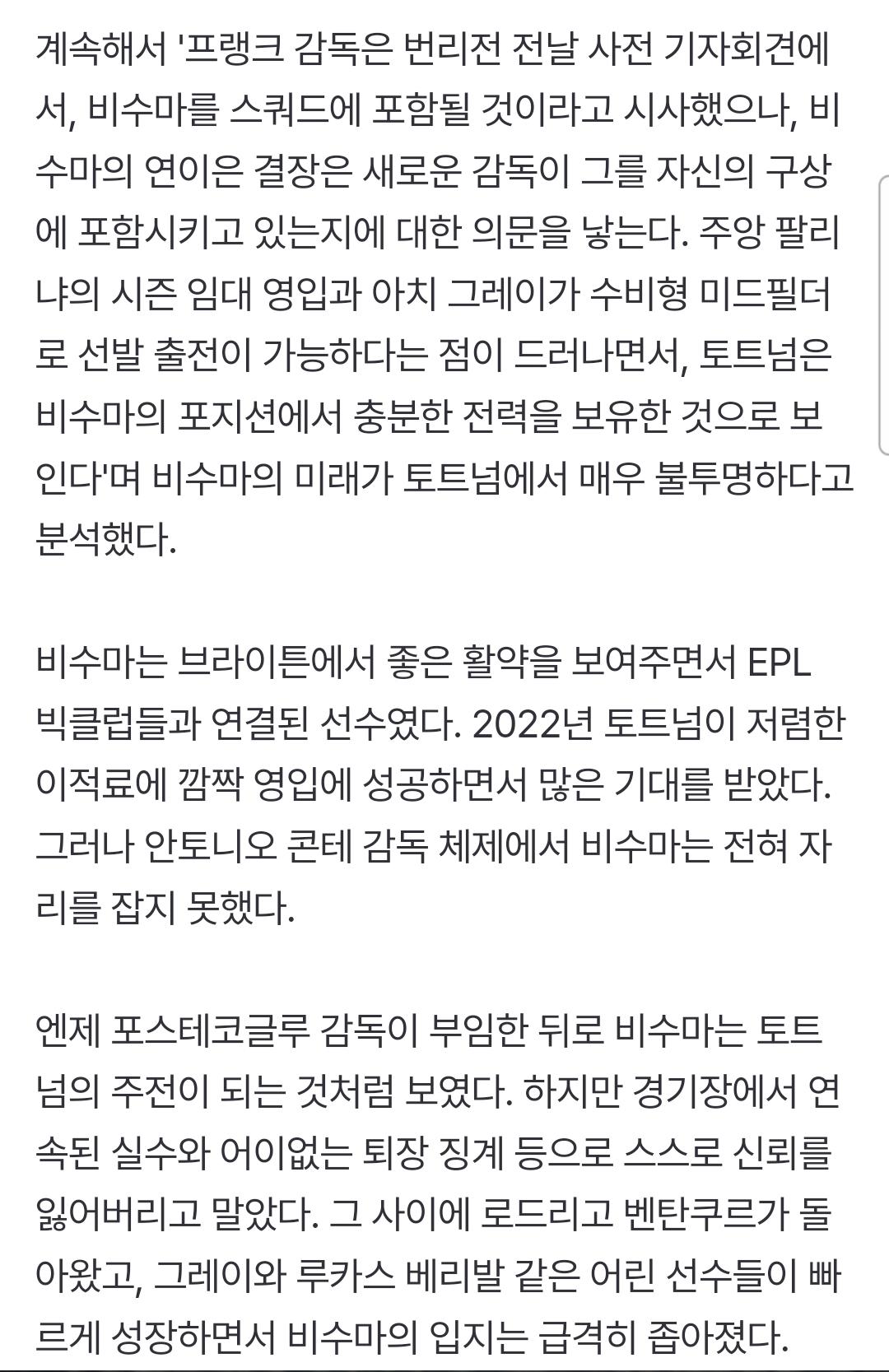 계속해서 '프랭크 감독은 번리전 전날 사전 기자회견에서, 비수마를 스쿼드에 포함될 것이라고 시사했으나, 비수마의 연이은 결장은 새로운 감독이 그를 자신의 구상에 포함시키고 있는지에 대한 의문을 낳는다. 주앙 팔리냐의 시즌 임대 영입과 아치 그레이가 수비형 미드필더로 선발 출전이 가능하다는 점이 드러나면서, 토트넘은 비수마의 포지션에서 충분한 전력을 보유한 것으로 보인다'며 비수마의 미래가 토트넘에서 매우 불투명하다고 분석했다.

비수마는 브라이튼에서 좋은 활약을 보여주면서 EPL 빅클럽들과 연결된 선수였다. 2022년 토트넘이 저렴한 이적료에 깜짝 영입에 성공하면서 많은 기대를 받았다. 그러나 안토니오 콘테 감독 체제에서 비수마는 전혀 자리를 잡지 못했다.

엔제 포스테코글루 감독이 부임한 뒤로 비수마는 토트넘의 주전이 되는 것처럼 보였다. 하지만 경기장에서 연속된 실수와 어이없는 퇴장 징계 등으로 스스로 신뢰를 잃어버리고 말았다. 그 사이에 로드리고 벤탄쿠르가 돌아왔고, 그레이와 루카스 베리발 같은 어린 선수들이 빠르게 성장하면서 비수마의 입지는 급격히 좁아졌다.